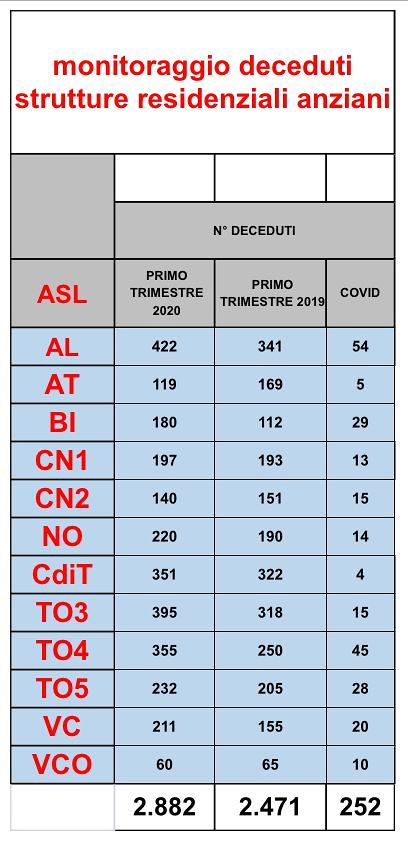 monitoraggio deceduti strutture residenziali anziani

| | N° DECEDUTI | | |
|---|---|---|---|
| ASL | PRIMO TRIMESTRE 2020 | PRIMO TRIMESTRE 2019 | COVID |
| AL | 422 | 341 | 54 |
| AT | 119 | 169 | 5 |
| BI | 180 | 112 | 29 |
| CN1 | 197 | 193 | 13 |
| CN2 | 140 | 151 | 15 |
| NO | 220 | 190 | 14 |
| CdiT | 351 | 322 | 4 |
| TO3 | 395 | 318 | 15 |
| TO4 | 355 | 250 | 45 |
| TO5 | 232 | 205 | 28 |
| VC | 211 | 155 | 20 |
| VCO | 60 | 65 | 10 |
| | 2.882 | 2.471 | 252 |